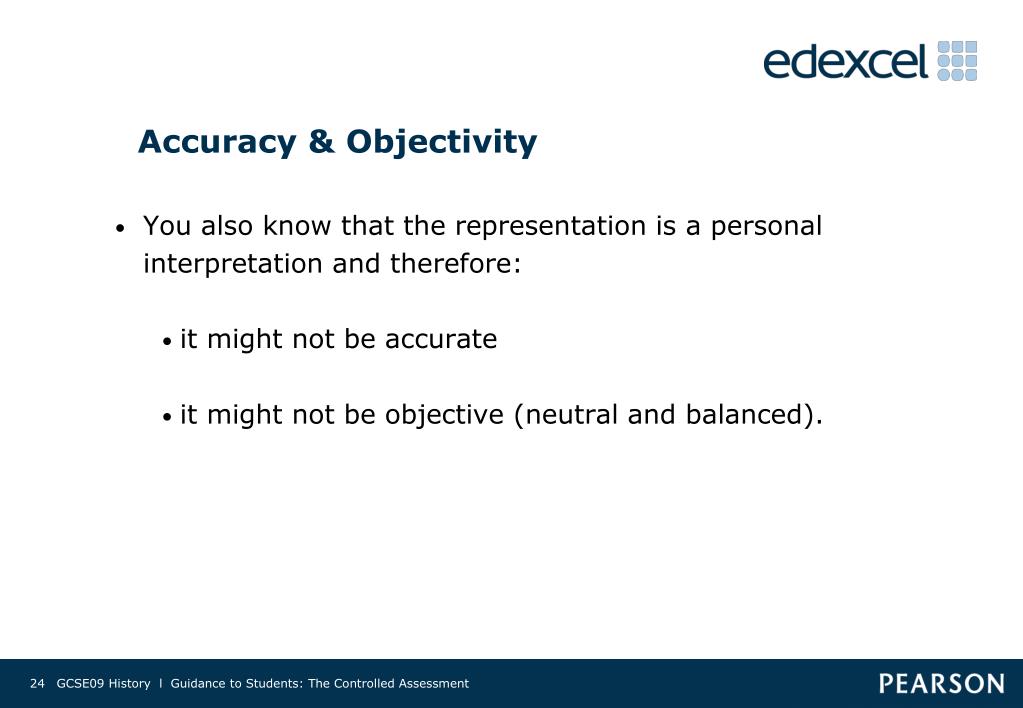 edexcel

Accuracy & Objectivity

• You also know that the representation is a personal interpretation and therefore:

• it might not be accurate

• it might not be objective (neutral and balanced).

24 GCSE09 History l Guidance to Students: The Controlled Assessment

PEARSON